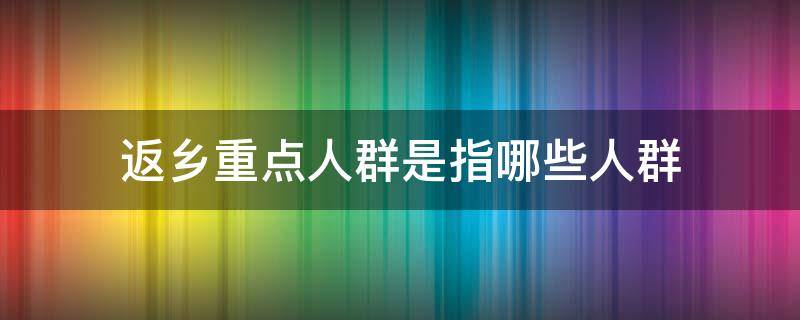 返乡重点人群是指哪些人群